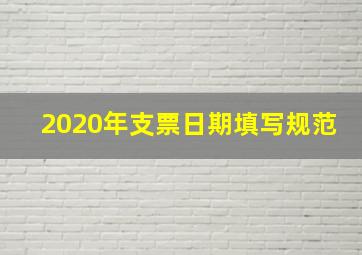 2020年支票日期填写规范